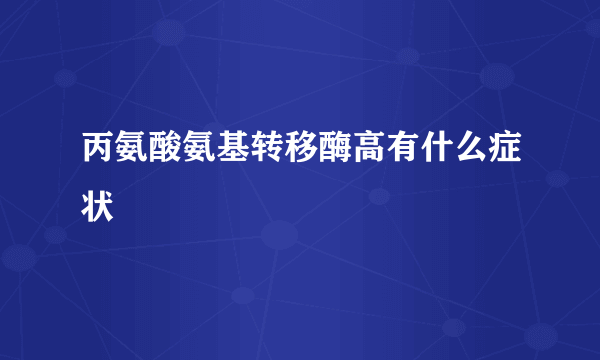 丙氨酸氨基转移酶高有什么症状